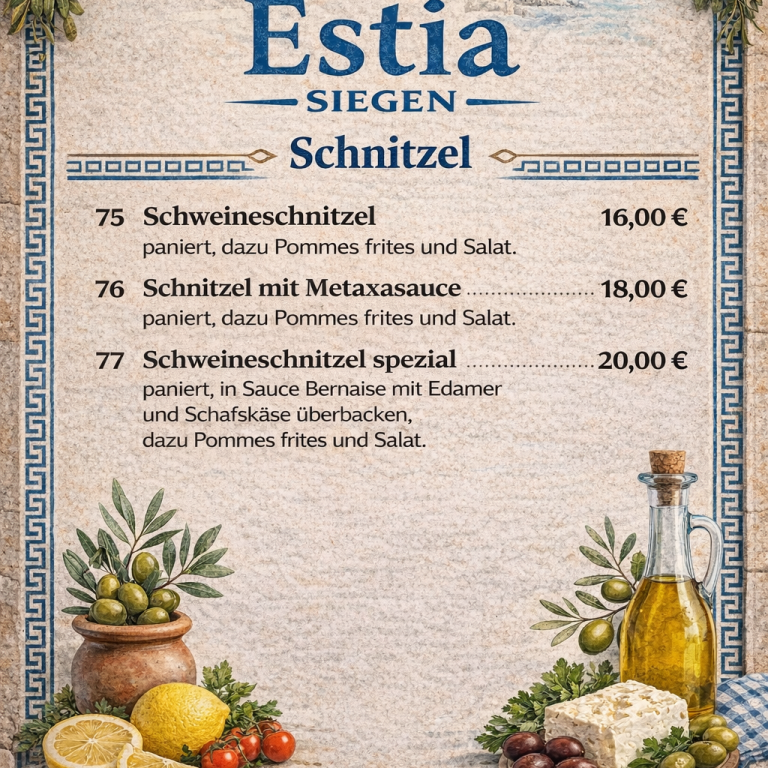 Estia

SIEGEN

Schnitzel

75 Schweineschnitzel 16,00 €
paniert, dazu Pommes frites und Salat.

76 Schnitzel mit Metaxasauce 18,00 €
paniert, dazu Pommes frites und Salat.

77 Schweineschnitzel spezial 20,00 €
paniert, in Sauce Bernaise mit Edamer und Schafskäse überbacken, dazu Pommes frites und Salat.